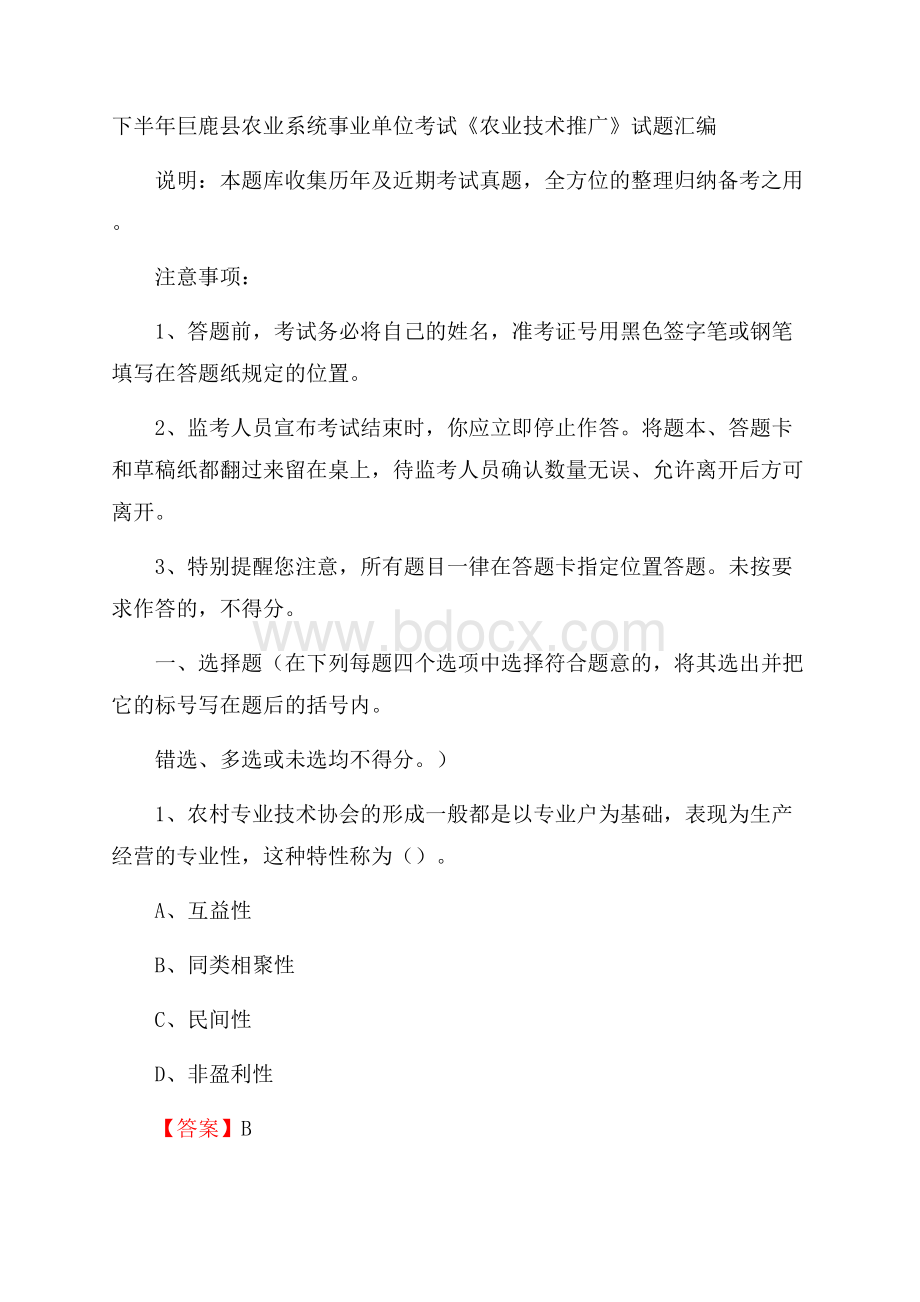 下半年巨鹿县农业系统事业单位考试《农业技术推广》试题汇编

说明：本题库收集历年及近期考试真题，全方位的整理归纳备考之用。

注意事项：

1、答题前，考试务必将自己的姓名，准考证号用黑色签字笔或钢笔填写在答题纸规定的位置。

2、监考人员宣布考试结束时，你应立即停止作答。将题本、答题卡和草稿纸都翻过来留在桌上，待监考人员确认数量无误、允许离开后方可离开。

3、特别提醒您注意，所有题目一律在答题卡指定位置答题。未按要求作答的，不得分。

www.bdocx.com

一、选择题（在下列每题四个选项中选择符合题意的，将其选出并把它的标号写在题后的括号内。

错选、多选或未选均不得分。）

1、农村专业技术协会的形成一般都是以专业户为基础，表现为生产经营的专业性，这种特性称为（）。

A、互益性

B、同类相聚性

C、民间性

D、非盈利性

【答案】B